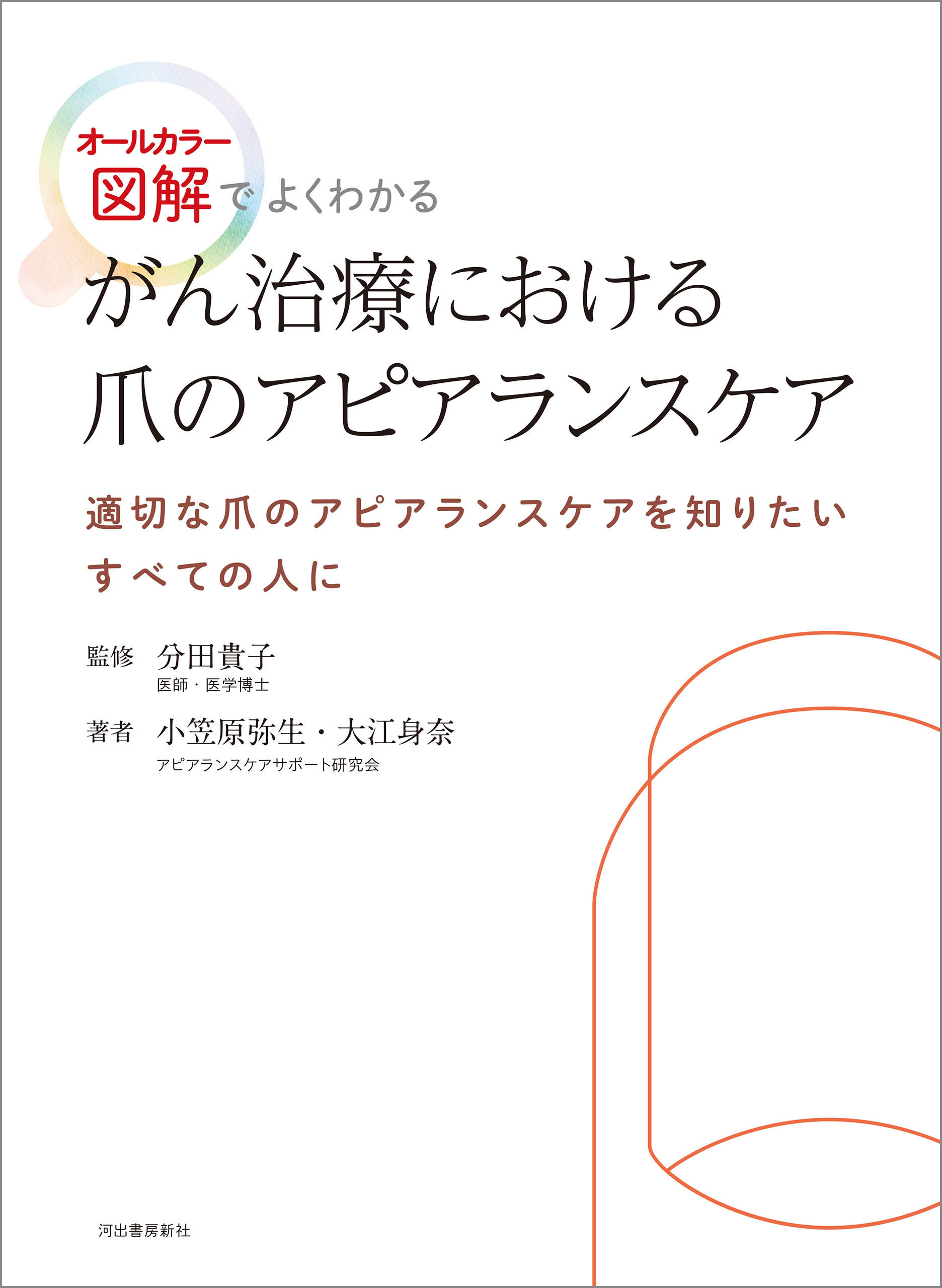 オールカラー
図解でよくわかる
がん治療における
爪のアピアランスケア

適切な爪のアピアランスケアを知りたい
すべての人に

監修 分田貴子
医師・医学博士

著者 小笠原弥生・大江身奈
アピアランスケアサポート研究会

河出書房新社